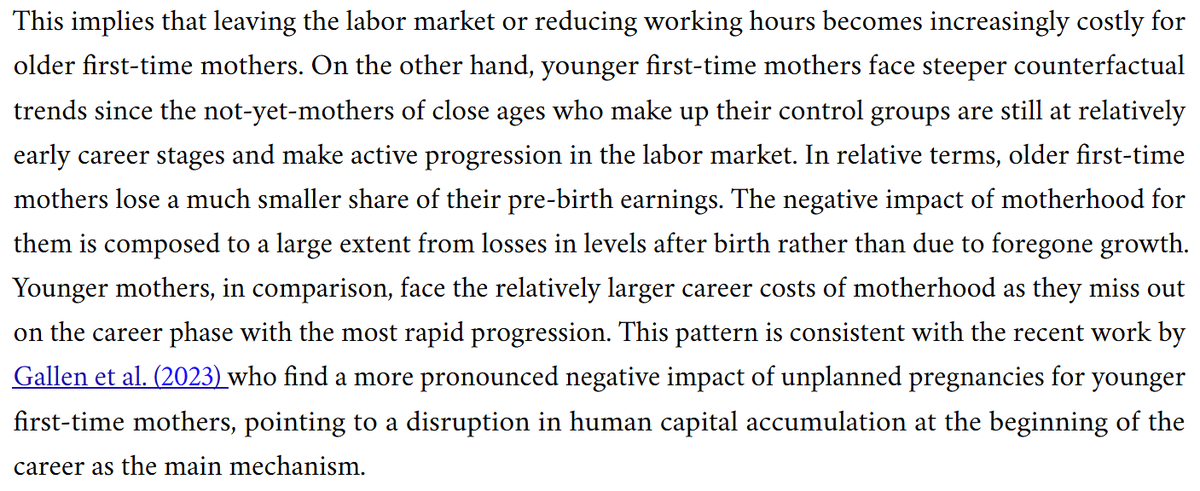 This implies that leaving the labor market or reducing working hours becomes increasingly costly for older first-time mothers. On the other hand, younger first-time mothers face steeper counterfactual trends since the not-yet-mothers of close ages who make up their control groups are still at relatively early career stages and make active progression in the labor market. In relative terms, older first-time mothers lose a much smaller share of their pre-birth earnings. The negative impact of motherhood for them is composed to a large extent from losses in levels after birth rather than due to foregone growth. Younger mothers, in comparison, face the relatively larger career costs of motherhood as they miss out on the career phase with the most rapid progression. This pattern is consistent with the recent work by Gallen et al. (2023) who find a more pronounced negative impact of unplanned pregnancies for younger first-time mothers, pointing to a disruption in human capital accumulation at the beginning of the career as the main mechanism.